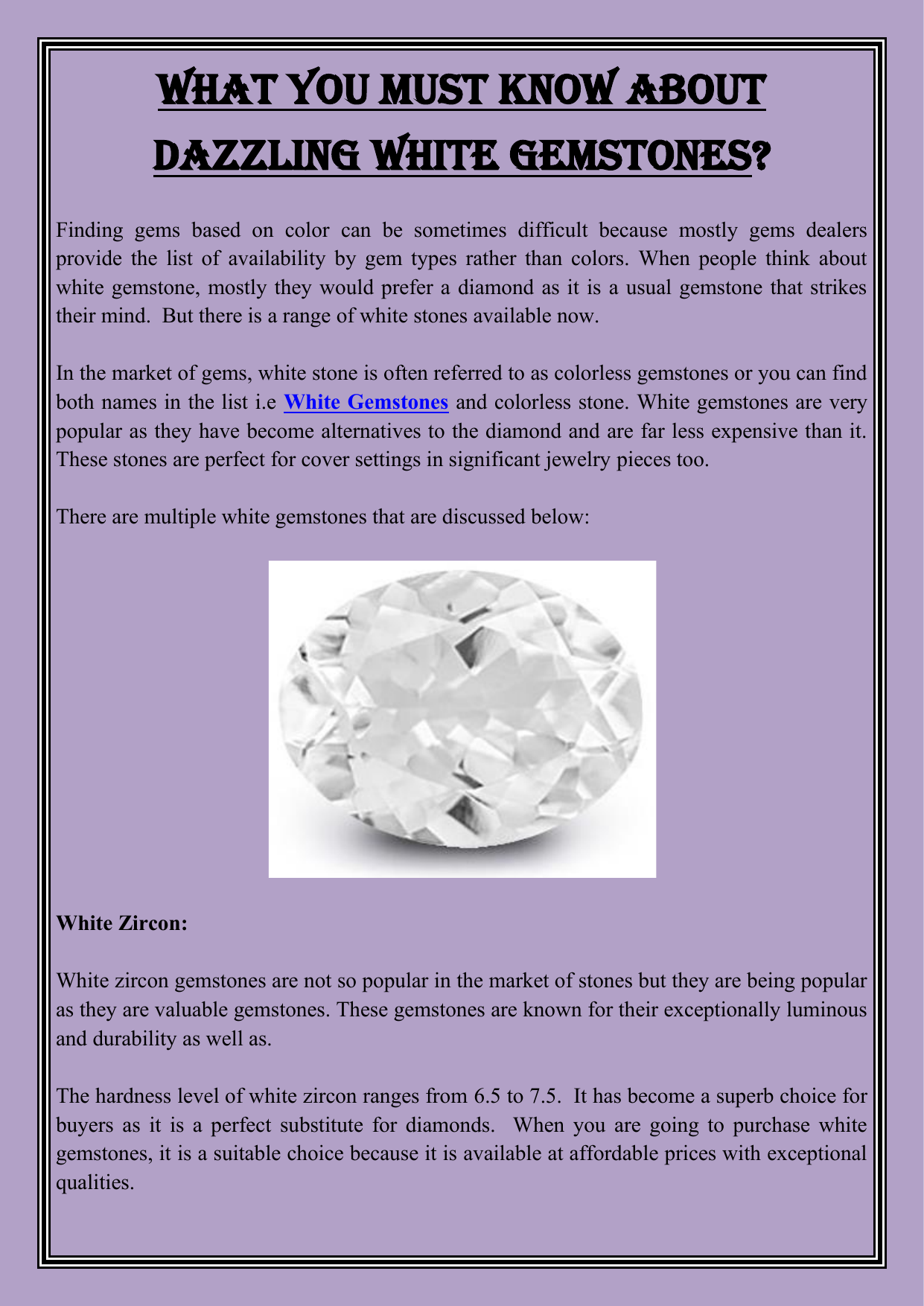 WHAT YOU MUST KNOW ABOUT DAZZLING WHITE GEMSTONES?

Finding gems based on color can be sometimes difficult because mostly gems dealers provide the list of availability by gem types rather than colors. When people think about white gemstone, mostly they would prefer a diamond as it is a usual gemstone that strikes their mind. But there is a range of white stones available now.

In the market of gems, white stone is often referred to as colorless gemstones or you can find both names in the list i.e White Gemstones and colorless stone. White gemstones are very popular as they have become alternatives to the diamond and are far less expensive than it. These stones are perfect for cover settings in significant jewelry pieces too.

There are multiple white gemstones that are discussed below:

White Zircon:

White zircon gemstones are not so popular in the market of stones but they are being popular as they are valuable gemstones. These gemstones are known for their exceptionally luminous and durability as well as.

The hardness level of white zircon ranges from 6.5 to 7.5. It has become a superb choice for buyers as it is a perfect substitute for diamonds. When you are going to purchase white gemstones, it is a suitable choice because it is available at affordable prices with exceptional qualities.